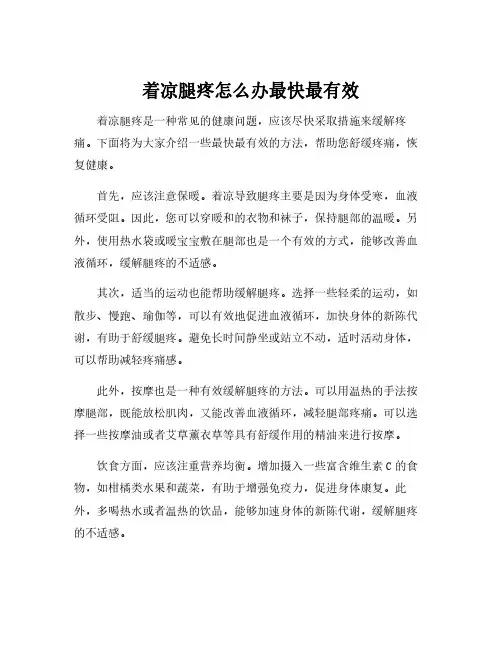 着凉腿疼怎么办最快最有效

着凉腿疼是一种常见的健康问题，应该尽快采取措施来缓解疼痛。下面将为大家介绍一些最快最有效的方法，帮助您舒缓疼痛，恢复健康。

首先，应该注意保暖。着凉导致腿疼主要是因为身体受寒，血液循环受阻。因此，您可以穿暖和的衣物和袜子，保持腿部的温暖。另外，使用热水袋或暖宝宝敷在腿部也是一个有效的方式，能够改善血液循环，缓解腿疼的不适感。

其次，适当的运动也能帮助缓解腿疼。选择一些轻柔的运动，如散步、慢跑、瑜伽等，可以有效地促进血液循环，加快身体的新陈代谢，有助于舒缓腿疼。避免长时间静坐或站立不动，适时活动身体，可以帮助减轻疼痛感。

此外，按摩也是一种有效缓解腿疼的方法。可以用温热的手法按摩腿部，既能放松肌肉，又能改善血液循环，减轻腿部疼痛。可以选择一些按摩油或者艾草薰衣草等具有舒缓作用的精油来进行按摩。

饮食方面，应该注重营养均衡。增加摄入一些富含维生素 C 的食物，如柑橘类水果和蔬菜，有助于增强免疫力，促进身体康复。此外，多喝热水或者温热的饮品，能够加速身体的新陈代谢，缓解腿疼的不适感。